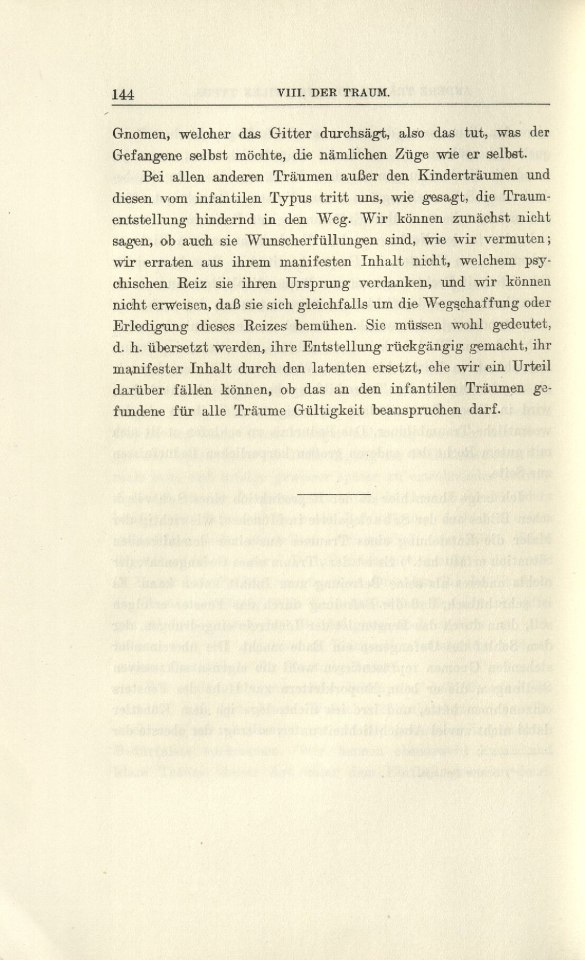 144 VIII. DER TRAUM.

Gnomen, welcher das Gitter durchsägt, also das tut, was der Gefangene selbst möchte, die nämlichen Züge wie er selbst.

Bei allen anderen Träumen außer den Kinderträumen und diesen vom infantilen Typus tritt uns, wie gesagt, die Traumentstellung hindernd in den Weg. Wir können zunächst nicht sagen, ob auch sie Wunscherfüllungen sind, wie wir vermuten; wir erraten aus ihrem manifesten Inhalt nicht, welchem psychischen Reiz sie ihren Ursprung verdanken, und wir können nicht erweisen, daß sie sich gleichfalls um die Wegschaffung oder Erledigung dieses Reizes bemühen. Sie müssen wohl gedeutet, d. h. übersetzt werden, ihre Entstellung rückgängig gemacht, ihr manifester Inhalt durch den latenten ersetzt, ehe wir ein Urteil darüber fällen können, ob das an den infantilen Träumen gefundene für alle Träume Gültigkeit beanspruchen darf.